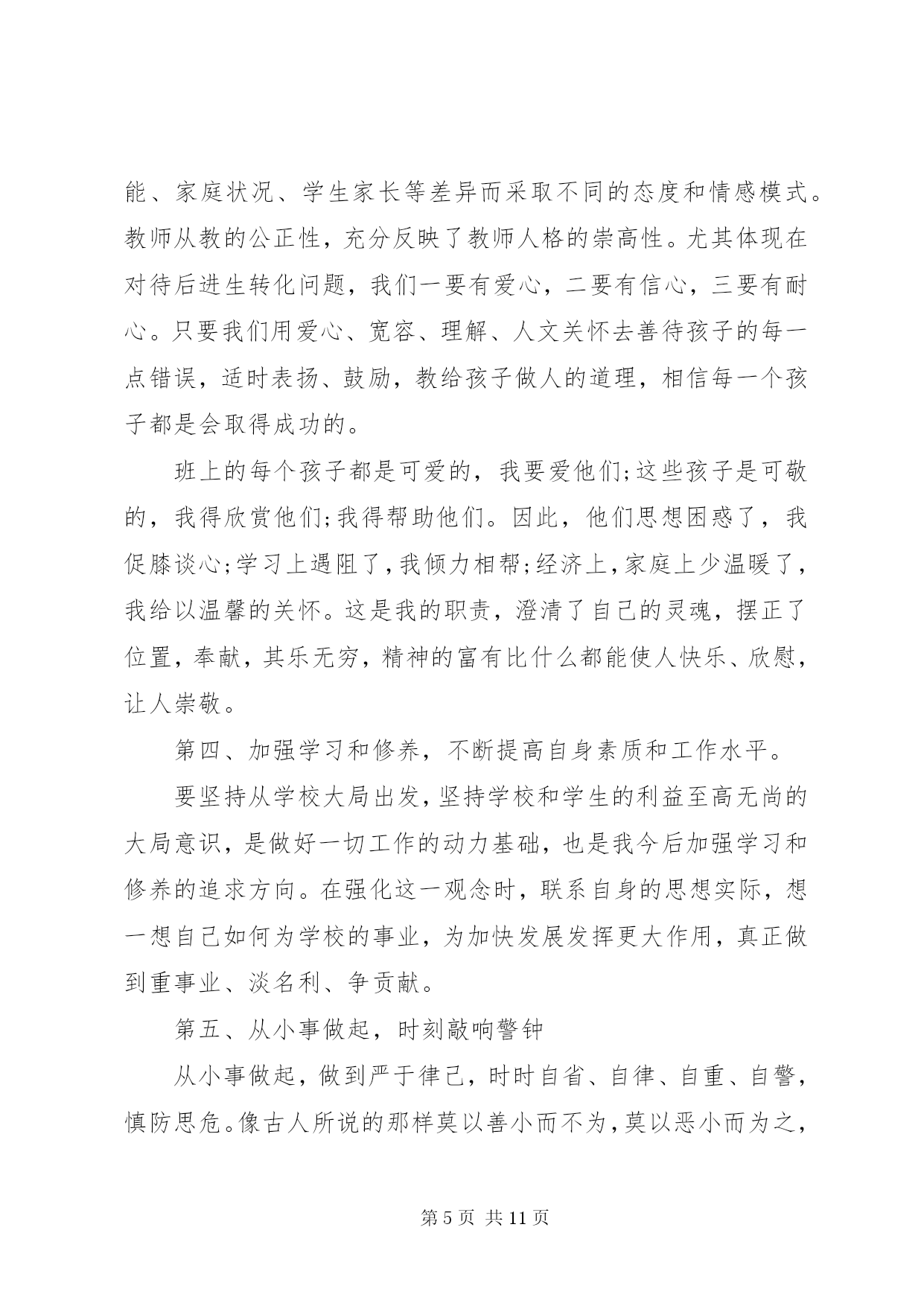 能、家庭状况、学生家长等差异而采取不同的态度和情感模式。教师从教的公正性，充分反映了教师人格的崇高性。尤其体现在对待后进生转化问题，我们一要有爱心，二要有信心，三要有耐心。只要我们用爱心、宽容、理解、人文关怀去善待孩子的每一点错误，适时表扬、鼓励，教给孩子做人的道理，相信每一个孩子都是会取得成功的。

班上的每个孩子都是可爱的，我要爱他们;这些孩子是可敬的，我得欣赏他们;我得帮助他们。因此，他们思想困惑了，我促膝谈心;学习上遇阻了，我倾力相帮;经济上，家庭上少温暖了，我给以温馨的关怀。这是我的职责，澄清了自己的灵魂，摆正了位置，奉献，其乐无穷，精神的富有比什么都能使人快乐、欣慰，让人崇敬。

第四、加强学习和修养，不断提高自身素质和工作水平。

要坚持从学校大局出发，坚持学校和学生的利益至高无尚的大局意识，是做好一切工作的动力基础，也是我今后加强学习和修养的追求方向。在强化这一观念时，联系自身的思想实际，想一想自己如何为学校的事业，为加快发展发挥更大作用，真正做到重事业、淡名利、争贡献。

第五、从小事做起，时刻敲响警钟

从小事做起，做到严于律己，时时自省、自律、自重、自警，慎防思危。像古人所说的那样莫以善小而不为，莫以恶小而为之，

第 5 页 共 11 页